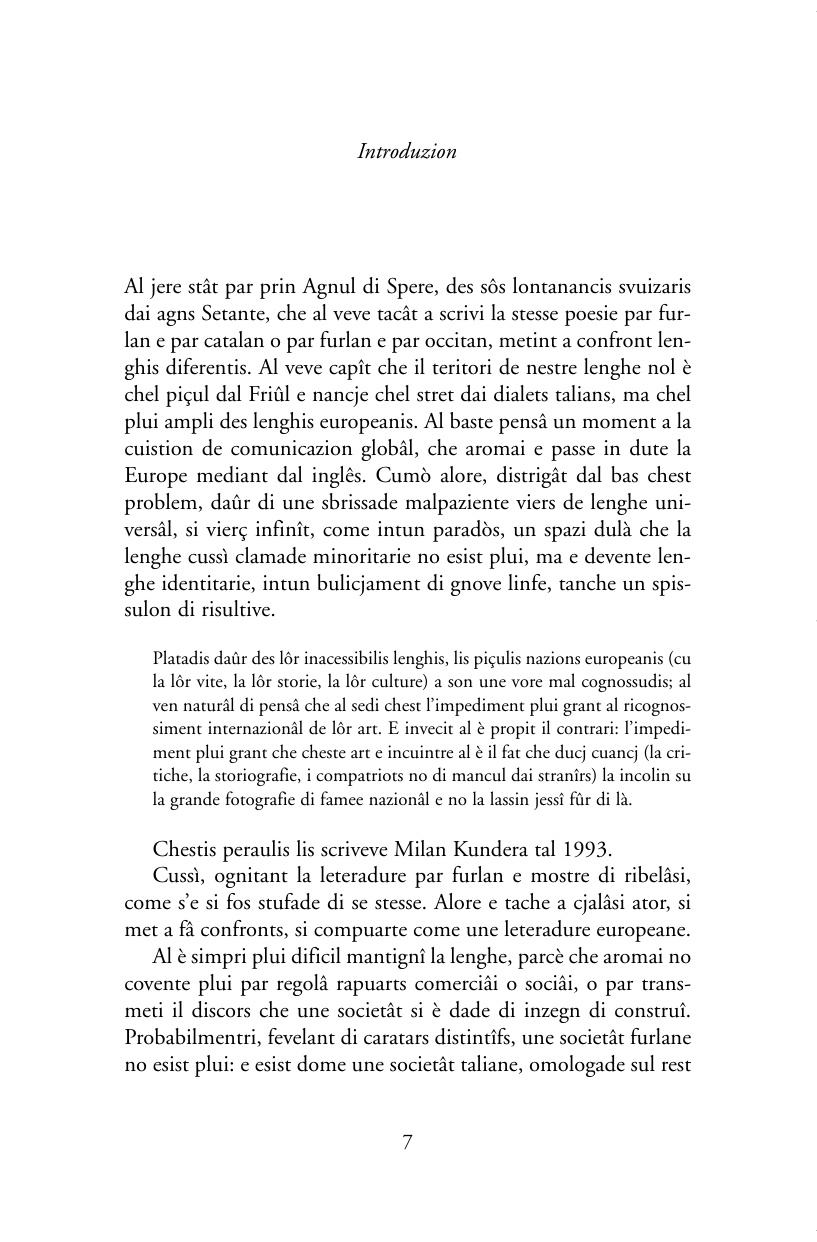 Introduzion

Al jere stât par prin Agnul di Spere, des sôs lontanancis svuizaris dai agns Setante, che al veve tacât a scrivi la stesse poesie par furlan e par catalan o par furlan e par occitan, metint a confront lenghis diferentis. Al veve capît che il teritori de nestre lenghe nol è chel piçul dal Friûl e nancje chel stret dai dialets talians, ma chel plui ampli des lenghis europeanis. Al baste pensâ un moment a la cuistion de comunicazion globâl, che aromai e passe in dute la Europe mediant dal inglês. Cumò alore, distrigât dal bas chest problem, daûr di une sbrissade malpaziente viers de lenghe universâl, si vierç infinît, come intun paradòs, un spazi dulà che la lenghe cussì clamade minoritarie no esist plui, ma e devente lenghe identitarie, intun bulicjament di gnove linfe, tanche un spissulon di risultive.

Platadis daûr des lôr inacessibilis lenghis, lis piçulis nazions europeanis (cu la lôr vite, la lôr storie, la lôr culture) a son une vore mal cognossudis; al ven naturâl di pensâ che al sedi chest l'impediment plui grant al ricognossiment internazionâl de lôr art. E invecit al è propit il contrari: l'impediment plui grant che cheste art e incuintre al è il fat che ducj cuancj (la critiche, la storiografie, i compatriots no di mancul dai stranîrs) la incolin su la grande fotografie di famee nazionâl e no la lassin jessî fûr di là.

Chestis peraulis lis scriveve Milan Kundera tal 1993.

Cussì, ognitant la leteradure par furlan e mostre di ribelâsi, come s'e si fos stufade di se stesse. Alore e tache a cjalâsi ator, si met a fâ confronts, si compuarte come une leteradure europeane.

Al è simpri plui dificil mantignî la lenghe, parcè che aromai no covente plui par regolâ rapuarts comerciâi o sociâi, o par transmeti il discors che une societât si è dade di inzegn di construî. Probabilmentri, fevelant di caratars distintîfs, une societât furlane no esist plui: e esist dome une societât taliane, omologade sul rest

7